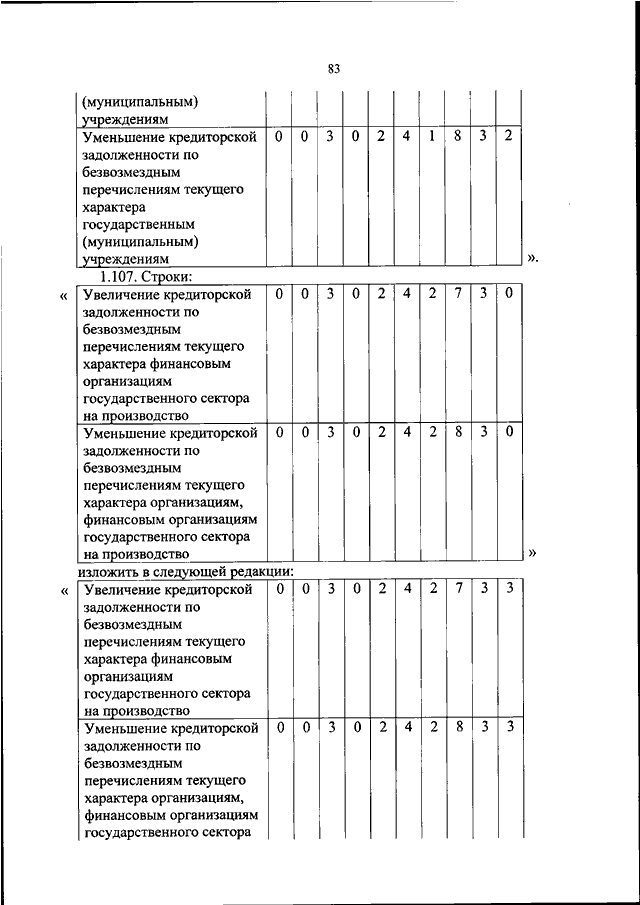 83

| (муниципальным) учреждениям | | | | | | | | | | |
|---|---|---|---|---|---|---|---|---|---|---|
| Уменьшение кредиторской задолженности по безвозмездным перечислениям текущего характера государственным (муниципальным) учреждениям | 0 | 0 | 3 | 0 | 2 | 4 | 1 | 8 | 3 | 2 |

».

1.107. Строки:

«

| Увеличение кредиторской задолженности по безвозмездным перечислениям текущего характера финансовым организациям государственного сектора на производство | 0 | 0 | 3 | 0 | 2 | 4 | 2 | 7 | 3 | 0 |
|---|---|---|---|---|---|---|---|---|---|---|
| Уменьшение кредиторской задолженности по безвозмездным перечислениям текущего характера организациям, финансовым организациям государственного сектора на производство | 0 | 0 | 3 | 0 | 2 | 4 | 2 | 8 | 3 | 0 |

»

изложить в следующей редакции:

«

| Увеличение кредиторской задолженности по безвозмездным перечислениям текущего характера финансовым организациям государственного сектора на производство | 0 | 0 | 3 | 0 | 2 | 4 | 2 | 7 | 3 | 3 |
|---|---|---|---|---|---|---|---|---|---|---|
| Уменьшение кредиторской задолженности по безвозмездным перечислениям текущего характера организациям, финансовым организациям государственного сектора | 0 | 0 | 3 | 0 | 2 | 4 | 2 | 8 | 3 | 3 |